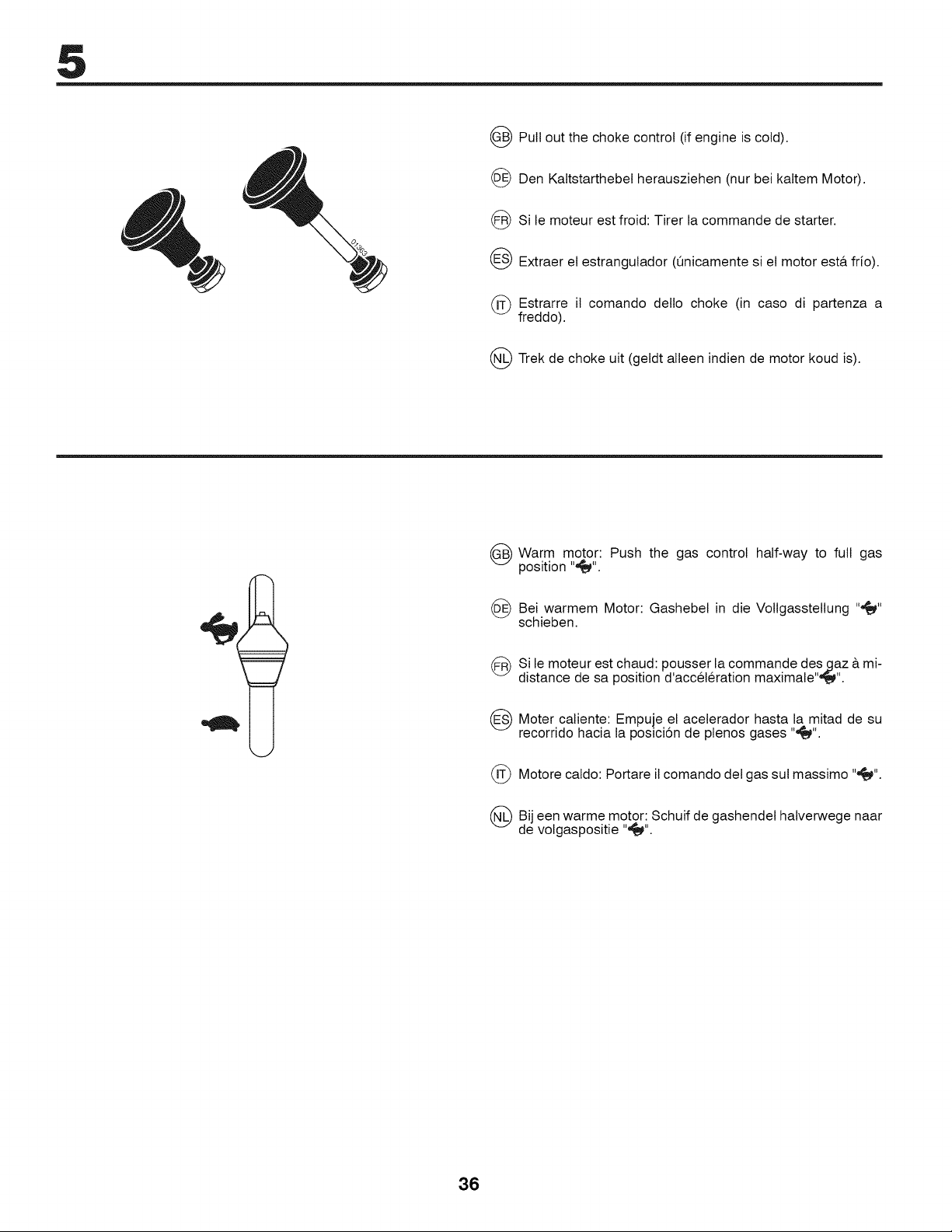 5

GB Pull out the choke control (if engine is cold).

DE Den Kaltstarthebel herausziehen (nur bei kaltem Motor).

FR Si le moteur est froid: Tirer la commande de starter.

ES Extraer el estrangulador (únicamente si el motor está frío).

IT Estrarre il comando dello choke (in caso di partenza a freddo).

NL Trek de choke uit (geldt alleen indien de motor koud is).

GB Warm motor: Push the gas control half-way to full gas position "".

DE Bei warmem Motor: Gashebel in die Vollgasstellung "" schieben.

FR Si le moteur est chaud: pousser la commande des gaz à mi-distance de sa position d'accélération maximale"".

ES Moter caliente: Empuje el acelerador hasta la mitad de su recorrido hacia la posición de plenos gases "".

IT Motore caldo: Portare il comando del gas sul massimo "".

NL Bij een warme motor: Schuif de gashendel halverwege naar de volgaspositie "".

36